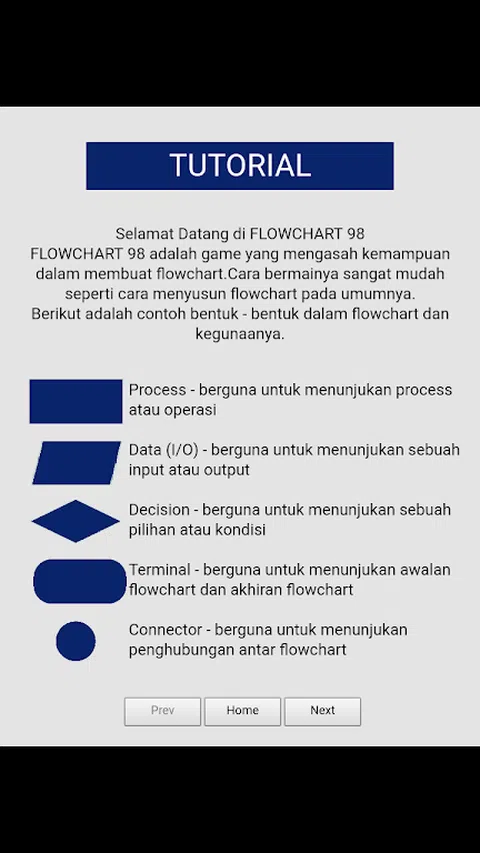 TUTORIAL

Selamat Datang di FLOWCHART 98
FLOWCHART 98 adalah game yang mengasah kemampuan dalam membuat flowchart.Cara bermainya sangat mudah seperti cara menyusun flowchart pada umumnya.
Berikut adalah contoh bentuk - bentuk dalam flowchart dan kegunaanya.

Process - berguna untuk menunjukan process atau operasi

Data (I/O) - berguna untuk menunjukan sebuah input atau output

Decision - berguna untuk menunjukan sebuah pilihan atau kondisi

Terminal - berguna untuk menunjukan awalan flowchart dan akhiran flowchart

Connector - berguna untuk menunjukan penghubungan antar flowchart

Prev Home Next